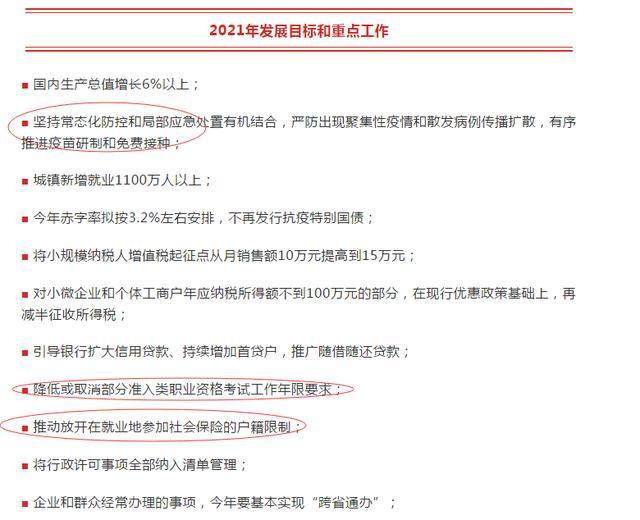 2021年发展目标和重点工作

■ 国内生产总值增长6%以上；

■ 坚持常态化防控和局部应急处置有机结合，严防出现聚集性疫情和散发病例传播扩散，有序推进疫苗研制和免费接种；

■ 城镇新增就业1100万人以上；

■ 今年赤字率拟按3.2%左右安排，不再发行抗疫特别国债；

■ 将小规模纳税人增值税起征点从月销售额10万元提高到15万元；

■ 对小微企业和个体工商户年应纳税所得额不到100万元的部分，在现行优惠政策基础上，再减半征收所得税；

■ 引导银行扩大信用贷款、持续增加首贷户，推广随借随还贷款；

■ 降低或取消部分准入类职业资格考试工作年限要求；

■ 推动放开在就业地参加社会保险的户籍限制；

■ 将行政许可事项全部纳入清单管理；

■ 企业和群众经常办理的事项，今年要基本实现“跨省通办”；